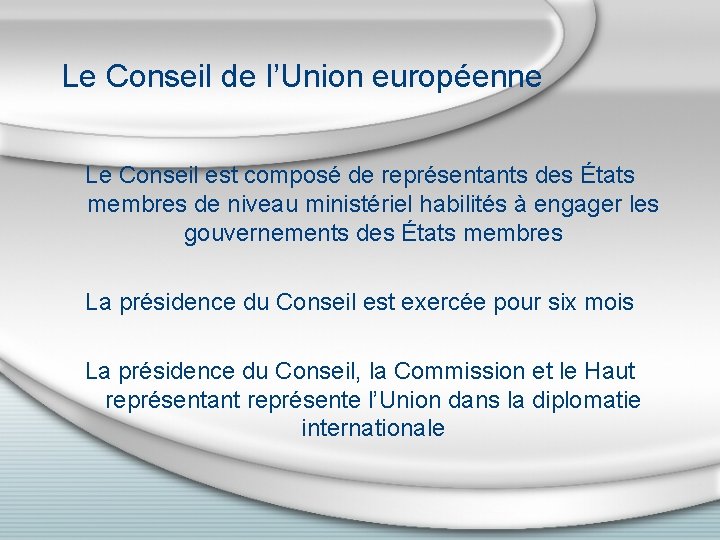 Le Conseil de l’Union européenne

Le Conseil est composé de représentants des États membres de niveau ministériel habilités à engager les gouvernements des États membres

La présidence du Conseil est exercée pour six mois

La présidence du Conseil, la Commission et le Haut représentant représente l’Union dans la diplomatie internationale